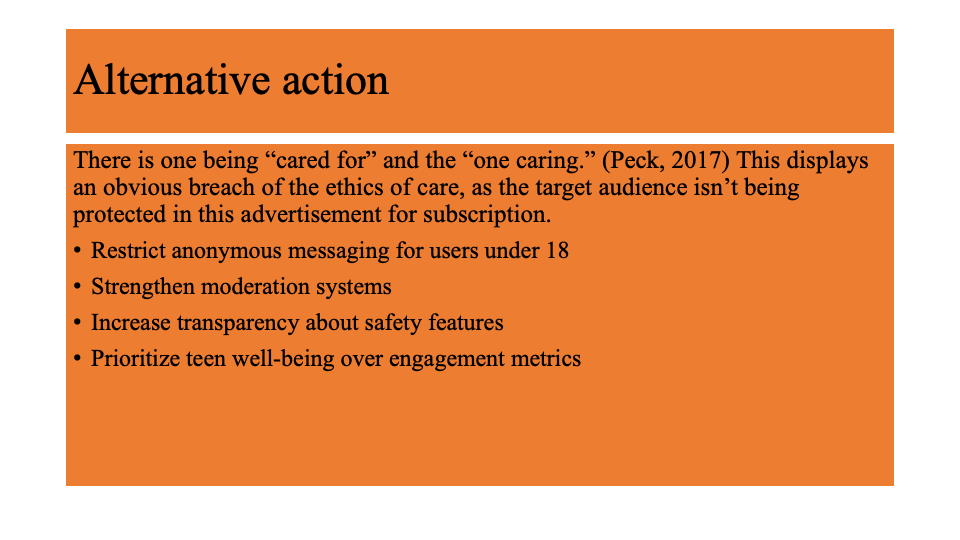 Alternative action

There is one being “cared for” and the “one caring.” (Peck, 2017) This displays an obvious breach of the ethics of care, as the target audience isn’t being protected in this advertisement for subscription.

• Restrict anonymous messaging for users under 18
• Strengthen moderation systems
• Increase transparency about safety features
• Prioritize teen well-being over engagement metrics